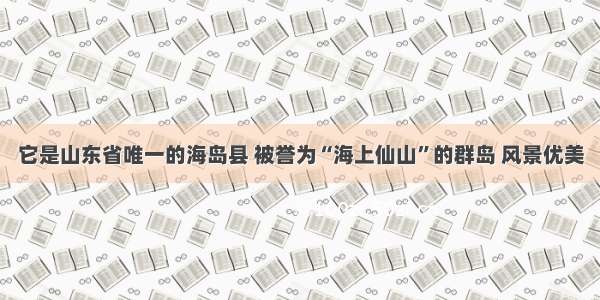 它是山东省唯一的海岛县 被誉为“海上仙山”的群岛 风景优美